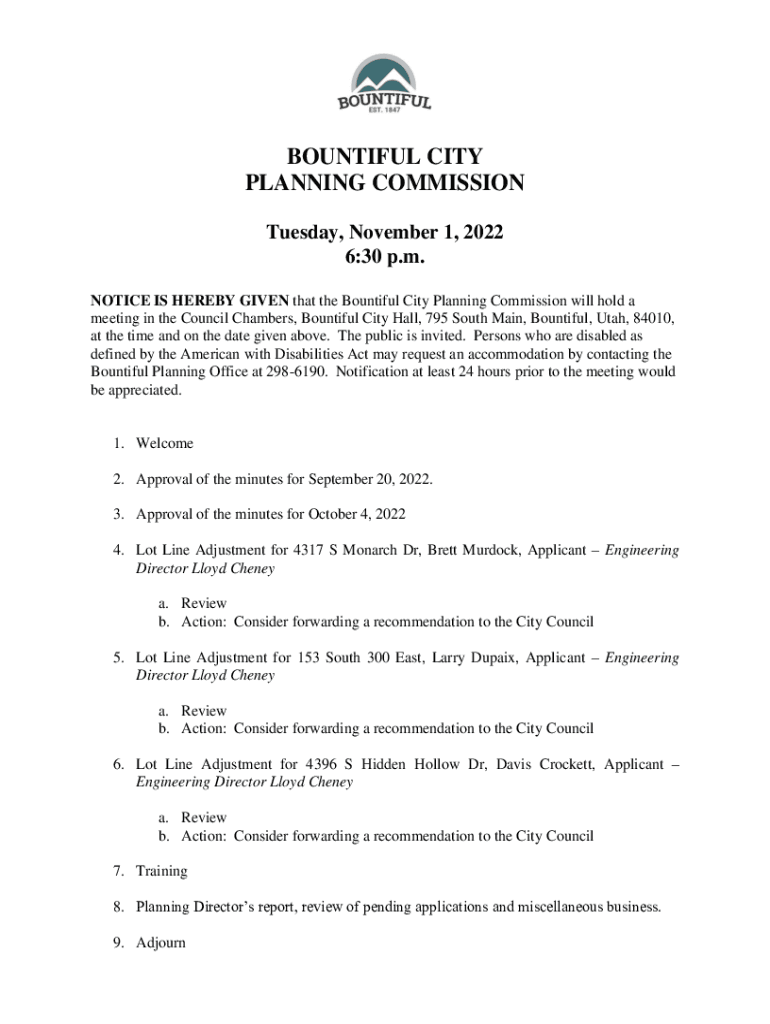 BOUNTIFUL
EST. 1847

BOUNTIFUL CITY
PLANNING COMMISSION

Tuesday, November 1, 2022
6:30 p.m.

NOTICE IS HEREBY GIVEN that the Bountiful City Planning Commission will hold a meeting in the Council Chambers, Bountiful City Hall, 795 South Main, Bountiful, Utah, 84010, at the time and on the date given above. The public is invited. Persons who are disabled as defined by the American with Disabilities Act may request an accommodation by contacting the Bountiful Planning Office at 298-6190. Notification at least 24 hours prior to the meeting would be appreciated.

1. Welcome

2. Approval of the minutes for September 20, 2022.

3. Approval of the minutes for October 4, 2022

4. Lot Line Adjustment for 4317 S Monarch Dr, Brett Murdock, Applicant – Engineering Director Lloyd Cheney

a. Review
b. Action: Consider forwarding a recommendation to the City Council

5. Lot Line Adjustment for 153 South 300 East, Larry Dupaix, Applicant – Engineering Director Lloyd Cheney

a. Review
b. Action: Consider forwarding a recommendation to the City Council

6. Lot Line Adjustment for 4396 S Hidden Hollow Dr, Davis Crockett, Applicant – Engineering Director Lloyd Cheney

a. Review
b. Action: Consider forwarding a recommendation to the City Council

7. Training

8. Planning Director's report, review of pending applications and miscellaneous business.

9. Adjourn